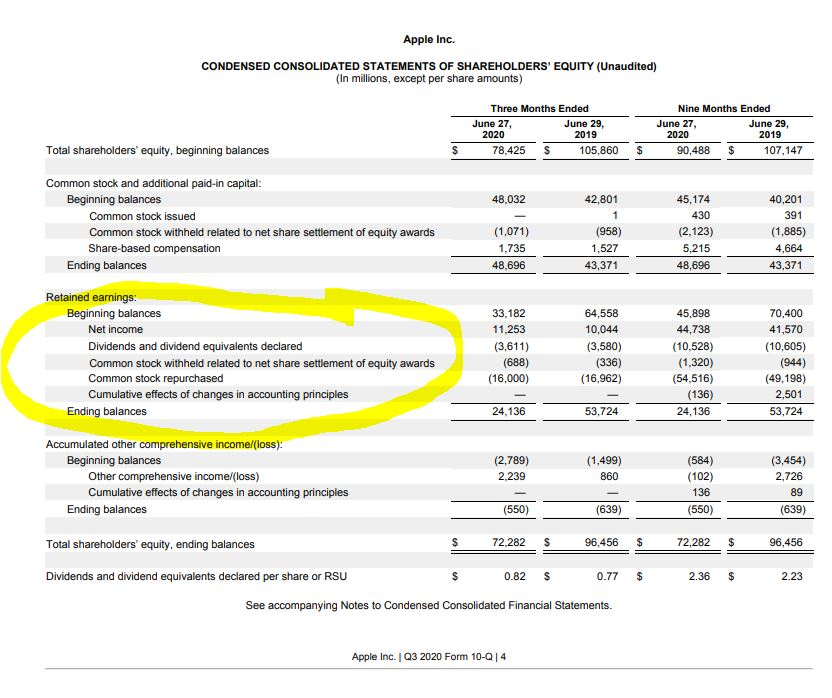 Apple Inc.

CONDENSED CONSOLIDATED STATEMENTS OF SHAREHOLDERS' EQUITY (Unaudited)
(In millions, except per share amounts)

| | Three Months Ended June 27, 2020 | Three Months Ended June 29, 2019 | Nine Months Ended June 27, 2020 | Nine Months Ended June 29, 2019 |
|---|---|---|---|---|
| Total shareholders' equity, beginning balances | $ 78,425 | $ 105,860 | $ 90,488 | $ 107,147 |
| Common stock and additional paid-in capital: | | | | |
| Beginning balances | 48,032 | 42,801 | 45,174 | 40,201 |
| Common stock issued | — | 1 | 430 | 391 |
| Common stock withheld related to net share settlement of equity awards | (1,071) | (958) | (2,123) | (1,885) |
| Share-based compensation | 1,735 | 1,527 | 5,215 | 4,664 |
| Ending balances | 48,696 | 43,371 | 48,696 | 43,371 |
| Retained earnings: | | | | |
| Beginning balances | 33,182 | 64,558 | 45,898 | 70,400 |
| Net income | 11,253 | 10,044 | 44,738 | 41,570 |
| Dividends and dividend equivalents declared | (3,611) | (3,580) | (10,528) | (10,605) |
| Common stock withheld related to net share settlement of equity awards | (688) | (336) | (1,320) | (944) |
| Common stock repurchased | (16,000) | (16,962) | (54,516) | (49,198) |
| Cumulative effects of changes in accounting principles | — | — | (136) | 2,501 |
| Ending balances | 24,136 | 53,724 | 24,136 | 53,724 |
| Accumulated other comprehensive income/(loss): | | | | |
| Beginning balances | (2,789) | (1,499) | (584) | (3,454) |
| Other comprehensive income/(loss) | 2,239 | 860 | (102) | 2,726 |
| Cumulative effects of changes in accounting principles | — | — | 136 | 89 |
| Ending balances | (550) | (639) | (550) | (639) |
| Total shareholders' equity, ending balances | $ 72,282 | $ 96,456 | $ 72,282 | $ 96,456 |
| Dividends and dividend equivalents declared per share or RSU | $ 0.82 | $ 0.77 | $ 2.36 | $ 2.23 |

See accompanying Notes to Condensed Consolidated Financial Statements.

Apple Inc. | Q3 2020 Form 10-Q | 4